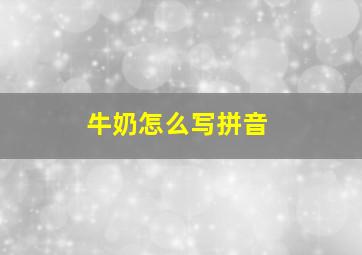 牛奶怎么写拼音